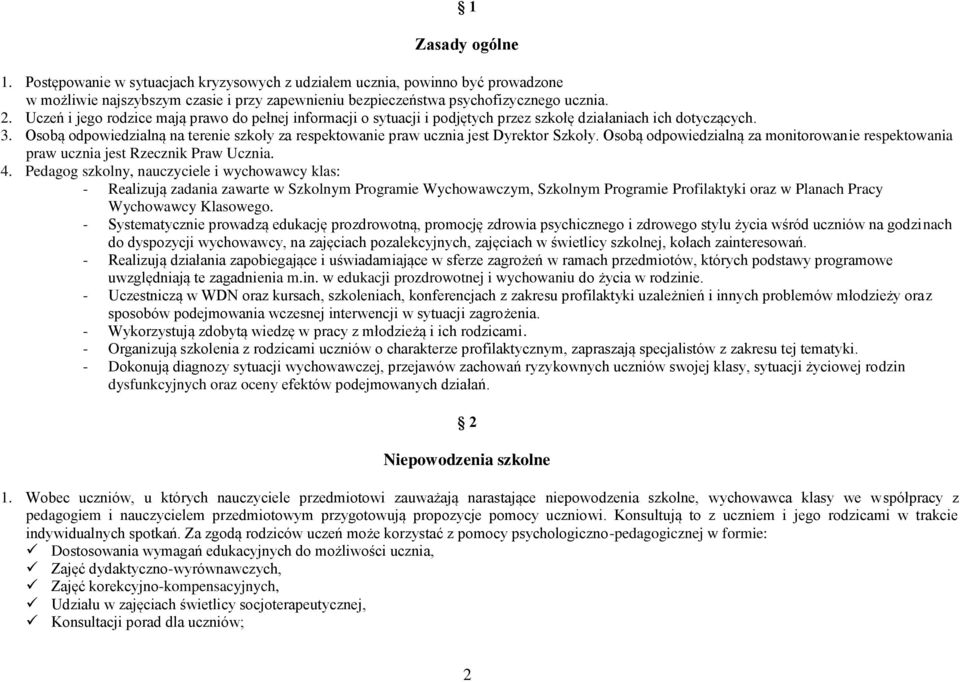 § 1

Zasady ogólne

1. Postępowanie w sytuacjach kryzysowych z udziałem ucznia, powinno być prowadzone w możliwie najszybszym czasie i przy zapewnieniu bezpieczeństwa psychofizycznego ucznia.
2. Uczeń i jego rodzice mają prawo do pełnej informacji o sytuacji i podjętych przez szkołę działaniach ich dotyczących.
3. Osobą odpowiedzialną na terenie szkoły za respektowanie praw ucznia jest Dyrektor Szkoły. Osobą odpowiedzialną za monitorowanie respektowania praw ucznia jest Rzecznik Praw Ucznia.
4. Pedagog szkolny, nauczyciele i wychowawcy klas:
- Realizują zadania zawarte w Szkolnym Programie Wychowawczym, Szkolnym Programie Profilaktyki oraz w Planach Pracy Wychowawcy Klasowego.
- Systematycznie prowadzą edukację prozdrowotną, promocję zdrowia psychicznego i zdrowego stylu życia wśród uczniów na godzinach do dyspozycji wychowawcy, na zajęciach pozalekcyjnych, zajęciach w świetlicy szkolnej, kołach zainteresowań.
- Realizują działania zapobiegające i uświadamiające w sferze zagrożeń w ramach przedmiotów, których podstawy programowe uwzględniają te zagadnienia m.in. w edukacji prozdrowotnej i wychowaniu do życia w rodzinie.
- Uczestniczą w WDN oraz kursach, szkoleniach, konferencjach z zakresu profilaktyki uzależnień i innych problemów młodzieży oraz sposobów podejmowania wczesnej interwencji w sytuacji zagrożenia.
- Wykorzystują zdobytą wiedzę w pracy z młodzieżą i ich rodzicami.
- Organizują szkolenia z rodzicami uczniów o charakterze profilaktycznym, zapraszają specjalistów z zakresu tej tematyki.
- Dokonują diagnozy sytuacji wychowawczej, przejawów zachowań ryzykownych uczniów swojej klasy, sytuacji życiowej rodzin dysfunkcyjnych oraz oceny efektów podejmowanych działań.

§ 2

Niepowodzenia szkolne

1. Wobec uczniów, u których nauczyciele przedmiotowi zauważają narastające niepowodzenia szkolne, wychowawca klasy we współpracy z pedagogiem i nauczycielem przedmiotowym przygotowują propozycje pomocy uczniowi. Konsultują to z uczniem i jego rodzicami w trakcie indywidualnych spotkań. Za zgodą rodziców uczeń może korzystać z pomocy psychologiczno-pedagogicznej w formie:
✓ Dostosowania wymagań edukacyjnych do możliwości ucznia,
✓ Zajęć dydaktyczno-wyrównawczych,
✓ Zajęć korekcyjno-kompensacyjnych,
✓ Udziału w zajęciach świetlicy socjoterapeutycznej,
✓ Konsultacji porad dla uczniów;

2